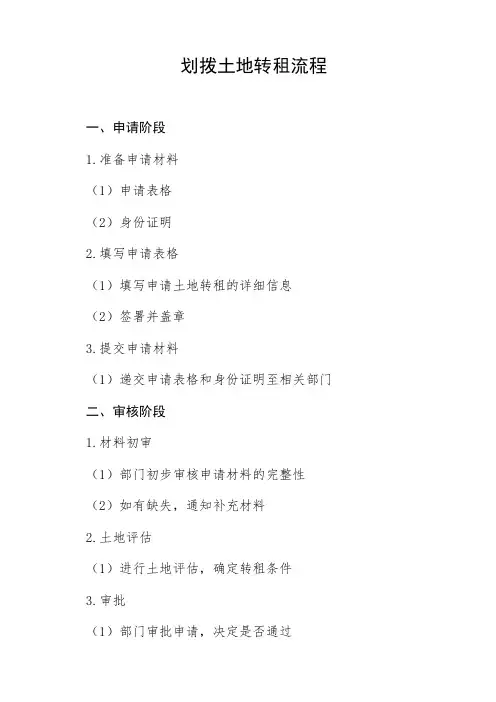 划拨土地转租流程

一、申请阶段

1. 准备申请材料

（1）申请表格

（2）身份证明

2. 填写申请表格

（1）填写申请土地转租的详细信息

（2）签署并盖章

3. 提交申请材料

（1）递交申请表格和身份证明至相关部门

二、审核阶段

1. 材料初审

（1）部门初步审核申请材料的完整性

（2）如有缺失，通知补充材料

2. 土地评估

（1）进行土地评估，确定转租条件

3. 审批

（1）部门审批申请，决定是否通过